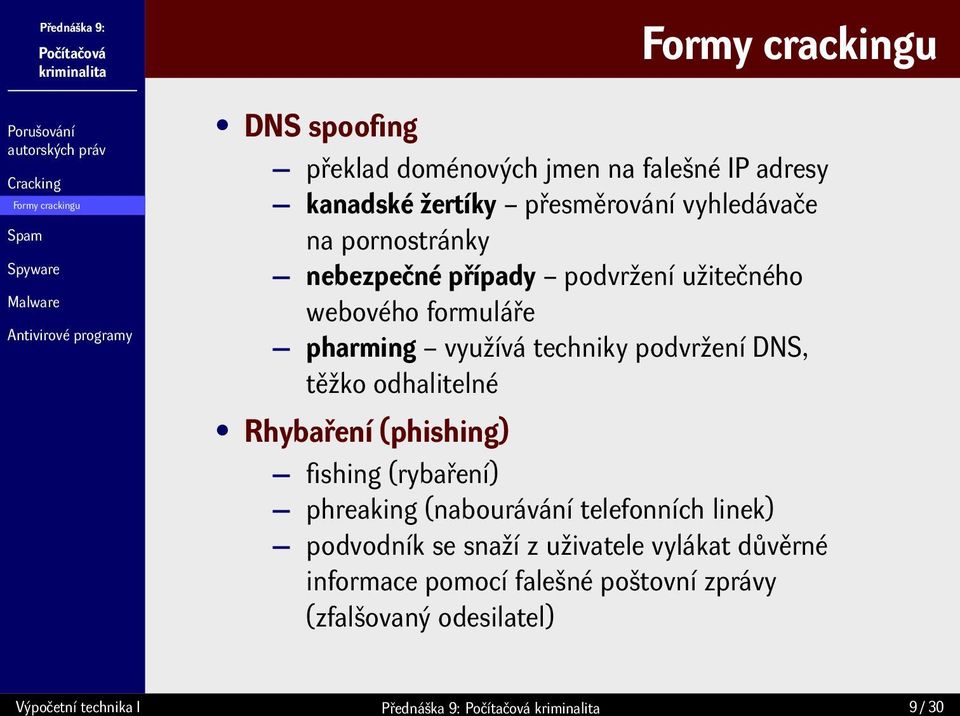 Přednáška 9:
Počítačová kriminalita

Porušování autorských práv
Cracking
Formy crackingu
Spam
Spyware
Malware
Antivirové programy

Formy crackingu

• DNS spoofing
 – překlad doménových jmen na falešné IP adresy
 – kanadské žertíky – přesměrování vyhledávače na pornostránky
 – nebezpečné případy – podvržení užitečného webového formuláře
 – pharming – využívá techniky podvržení DNS, těžko odhalitelné

• Rhybaření (phishing)
 – fishing (rybaření)
 – phreaking (nabourávání telefonních linek)
 – podvodník se snaží z uživatele vylákat důvěrné informace pomocí falešné poštovní zprávy (zfalšovaný odesilatel)

Výpočetní technika I
Přednáška 9: Počítačová kriminalita
9 / 30